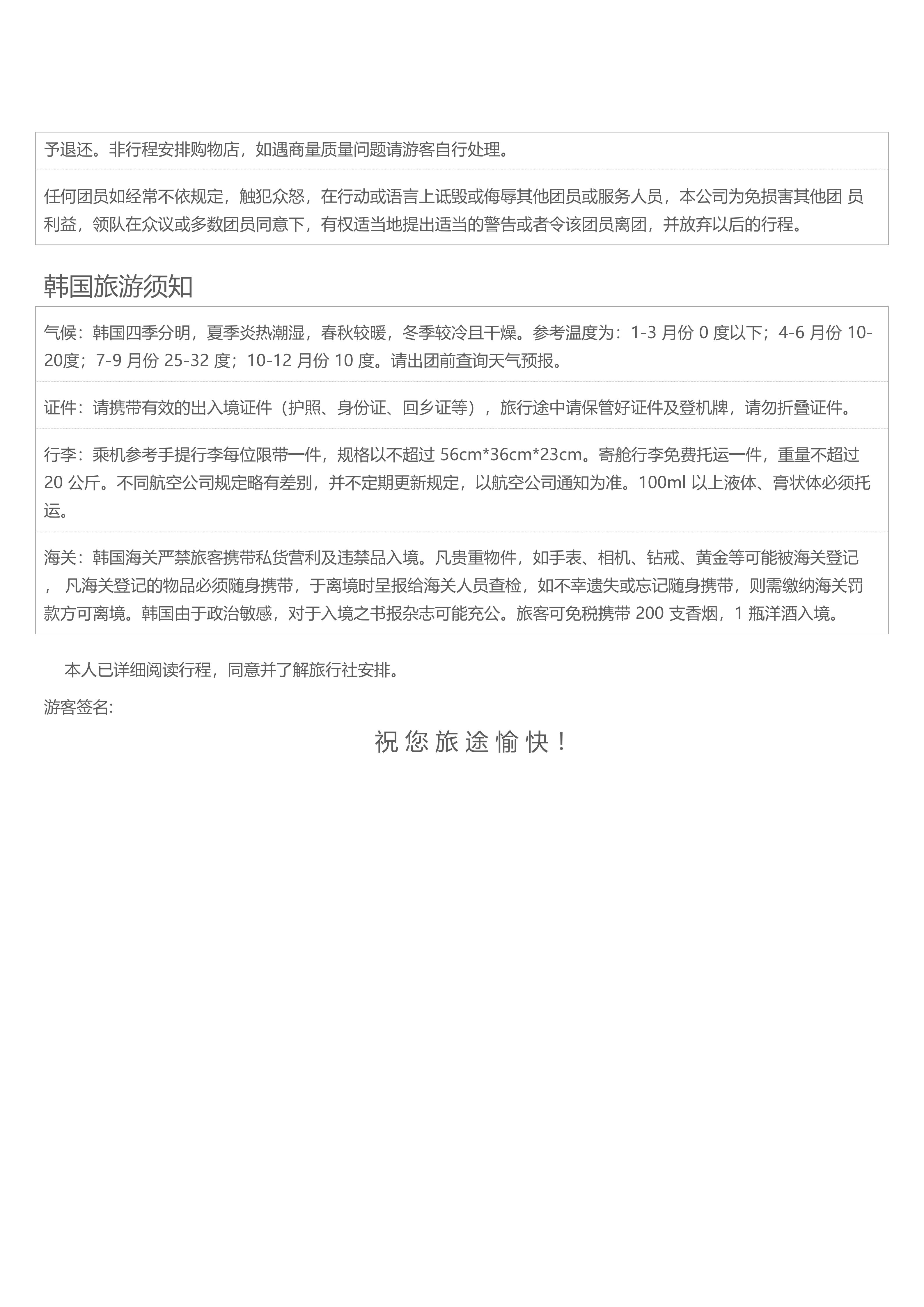 予退还。非行程安排购物店，如遇商量质量问题请游客自行处理。

任何团员如经常不依规定，触犯众怒，在行动或语言上诋毁或侮辱其他团员或服务人员，本公司为免损害其他团 员利益，领队在众议或多数团员同意下，有权适当地提出适当的警告或者令该团员离团，并放弃以后的行程。

韩国旅游须知

气候：韩国四季分明，夏季炎热潮湿，春秋较暖，冬季较冷且干燥。参考温度为：1-3 月份 0 度以下；4-6 月份 10-20度；7-9 月份 25-32 度；10-12 月份 10 度。请出团前查询天气预报。

证件：请携带有效的出入境证件（护照、身份证、回乡证等），旅行途中请保管好证件及登机牌，请勿折叠证件。

行李：乘机参考手提行李每位限带一件，规格以不超过 56cm*36cm*23cm。寄舱行李免费托运一件，重量不超过 20 公斤。不同航空公司规定略有差别，并不定期更新规定，以航空公司通知为准。100ml 以上液体、膏状体必须托运。

海关：韩国海关严禁旅客携带私货营利及违禁品入境。凡贵重物件，如手表、相机、钻戒、黄金等可能被海关登记， 凡海关登记的物品必须随身携带，于离境时呈报给海关人员查检，如不幸遗失或忘记随身携带，则需缴纳海关罚款方可离境。韩国由于政治敏感，对于入境之书报杂志可能充公。旅客可免税携带 200 支香烟，1 瓶洋酒入境。

本人已详细阅读行程，同意并了解旅行社安排。

游客签名:

祝 您 旅 途 愉 快 !